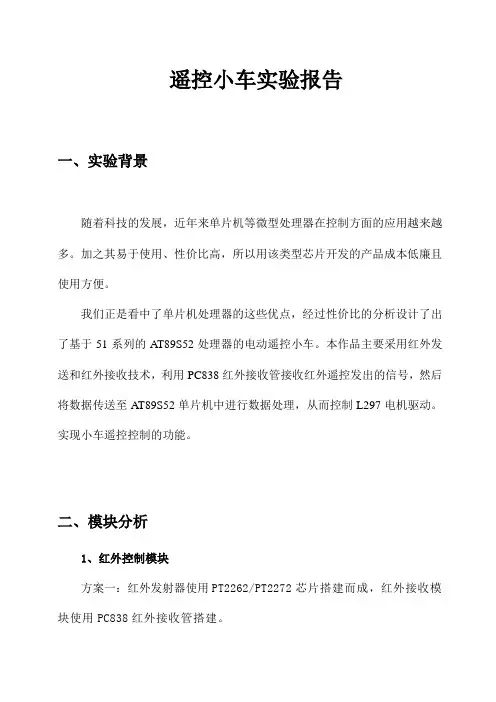 遥控小车实验报告

一、实验背景

随着科技的发展，近年来单片机等微型处理器在控制方面的应用越来越多。加之其易于使用、性价比高，所以用该类型芯片开发的产品成本低廉且使用方便。

我们正是看中了单片机处理器的这些优点，经过性价比的分析设计了出了基于 51 系列的 AT89S52 处理器的电动遥控小车。本作品主要采用红外发送和红外接收技术，利用 PC838 红外接收管接收红外遥控发出的信号，然后将数据传送至 AT89S52 单片机中进行数据处理，从而控制 L297 电机驱动。实现小车遥控控制的功能。

二、模块分析

1、红外控制模块

方案一：红外发射器使用 PT2262/PT2272 芯片搭建而成，红外接收模块使用 PC838 红外接收管搭建。